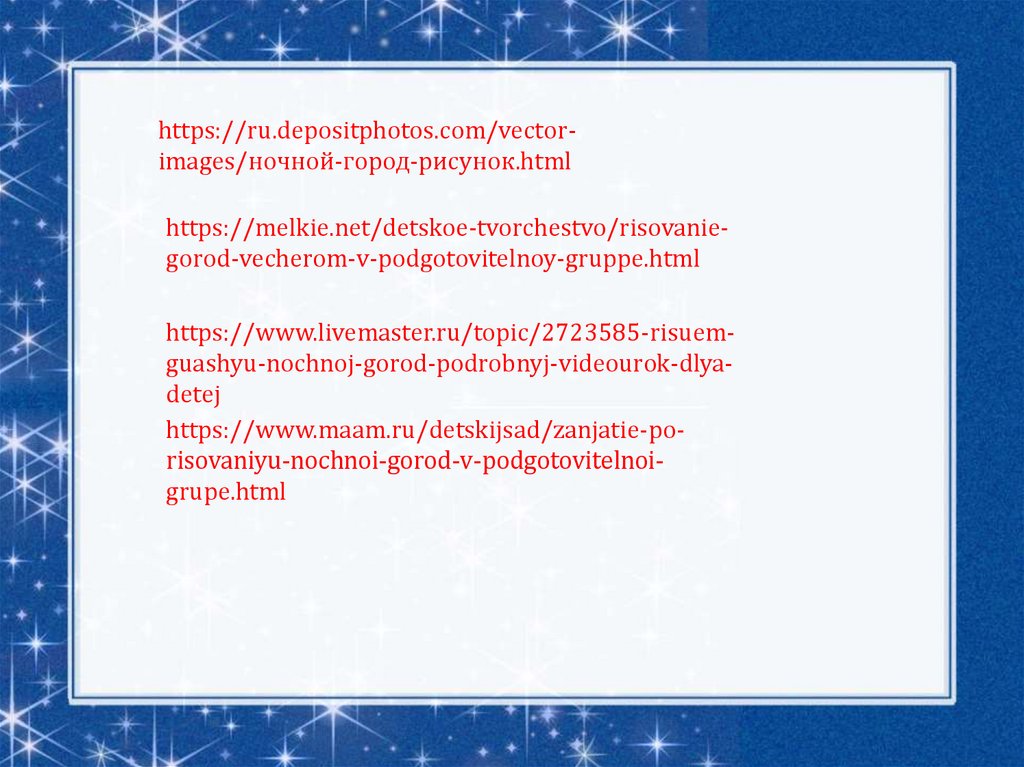 https://ru.depositphotos.com/vector-images/ночной-город-рисунок.html

https://melkie.net/detskoe-tvorchestvo/risovanie-gorod-vecherom-v-podgotovitelnoy-gruppe.html

https://www.livemaster.ru/topic/2723585-risuem-guashyu-nochnoj-gorod-podrobnyj-videourok-dlya-detej

https://www.maam.ru/detskijsad/zanjatie-po-risovaniyu-nochnoi-gorod-v-podgotovitelnoi-grupe.html